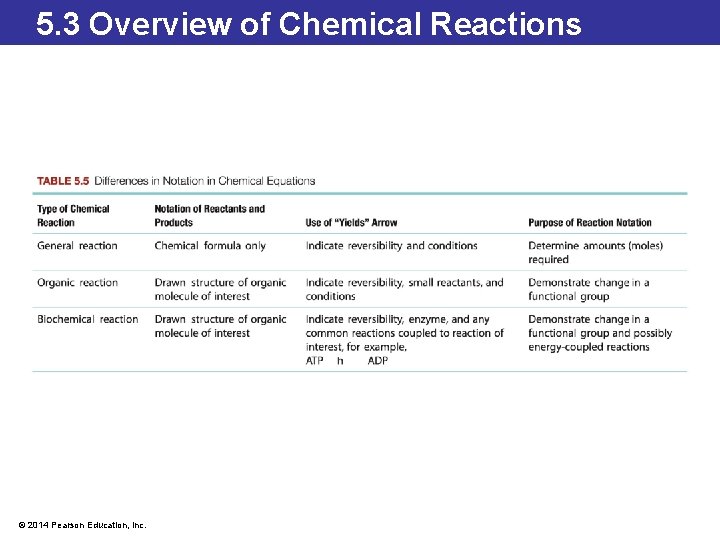 5.3 Overview of Chemical Reactions

TABLE 5.5 Differences in Notation in Chemical Equations

| Type of Chemical Reaction | Notation of Reactants and Products | Use of "Yields" Arrow | Purpose of Reaction Notation |
|---|---|---|---|
| General reaction | Chemical formula only | Indicate reversibility and conditions | Determine amounts (moles) required |
| Organic reaction | Drawn structure of organic molecule of interest | Indicate reversibility, small reactants, and conditions | Demonstrate change in a functional group |
| Biochemical reaction | Drawn structure of organic molecule of interest | Indicate reversibility, enzyme, and any common reactions coupled to reaction of interest, for example, ATP h ADP | Demonstrate change in a functional group and possibly energy-coupled reactions |

© 2014 Pearson Education, Inc.